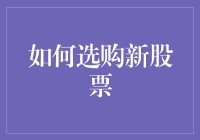 如何选购新股票